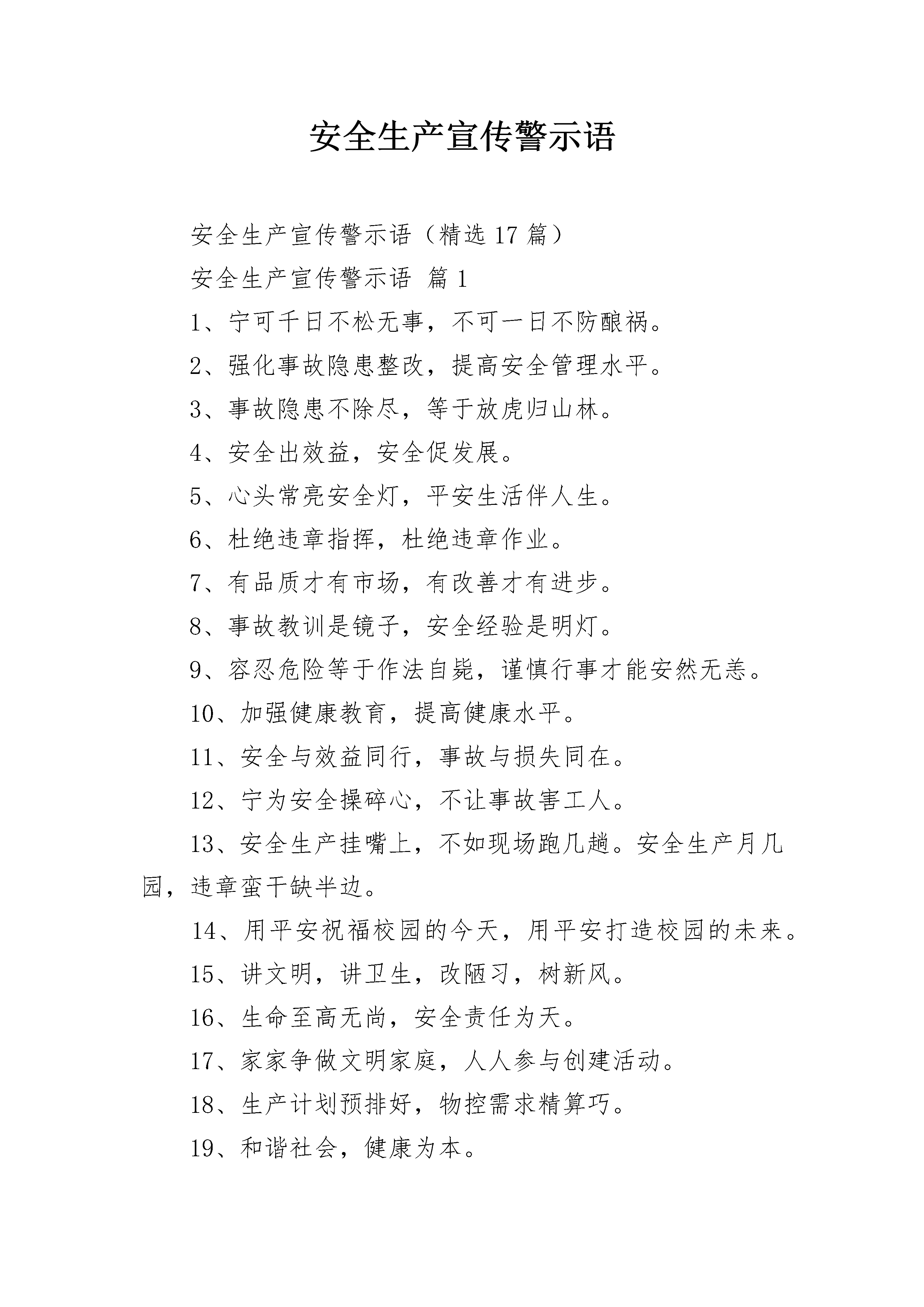 安全生产宣传警示语

安全生产宣传警示语（精选17篇）

安全生产宣传警示语 篇1

1、宁可千日不松无事，不可一日不防酿祸。

2、强化事故隐患整改，提高安全管理水平。

3、事故隐患不除尽，等于放虎归山林。

4、安全出效益，安全促发展。

5、心头常亮安全灯，平安生活伴人生。

6、杜绝违章指挥，杜绝违章作业。

7、有品质才有市场，有改善才有进步。

8、事故教训是镜子，安全经验是明灯。

9、容忍危险等于作法自毙，谨慎行事才能安然无恙。

10、加强健康教育，提高健康水平。

11、安全与效益同行，事故与损失同在。

12、宁为安全操碎心，不让事故害工人。

13、安全生产挂嘴上，不如现场跑几趟。安全生产月几园，违章蛮干缺半边。

14、用平安祝福校园的今天，用平安打造校园的未来。

15、讲文明，讲卫生，改陋习，树新风。

16、生命至高无尚，安全责任为天。

17、家家争做文明家庭，人人参与创建活动。

18、生产计划预排好，物控需求精算巧。

19、和谐社会，健康为本。